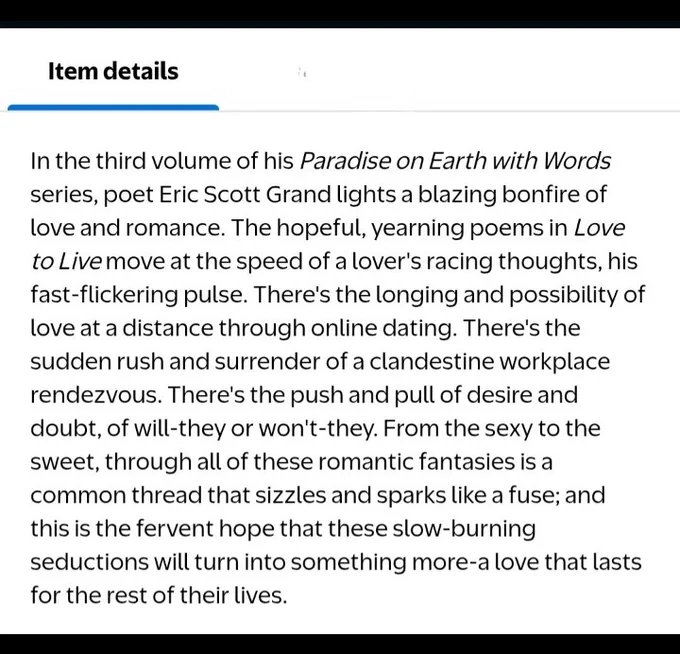 Item details

In the third volume of his Paradise on Earth with Words series, poet Eric Scott Grand lights a blazing bonfire of love and romance. The hopeful, yearning poems in Love to Live move at the speed of a lover's racing thoughts, his fast-flickering pulse. There's the longing and possibility of love at a distance through online dating. There's the sudden rush and surrender of a clandestine workplace rendezvous. There's the push and pull of desire and doubt, of will-they or won't-they. From the sexy to the sweet, through all of these romantic fantasies is a common thread that sizzles and sparks like a fuse; and this is the fervent hope that these slow-burning seductions will turn into something more-a love that lasts for the rest of their lives.